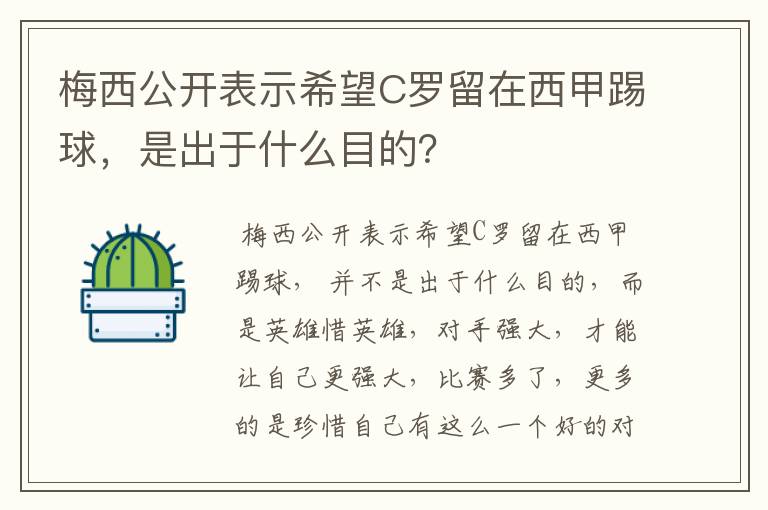 梅西公开表示希望C罗留在西甲踢球，是出于什么目的?

梅西公开表示希望C罗留在西甲踢球，并不是出于什么目的，而是英雄惜英雄，对手强大，才能让自己更强大，比赛多了，更多的是珍惜自己有这么一个好的对